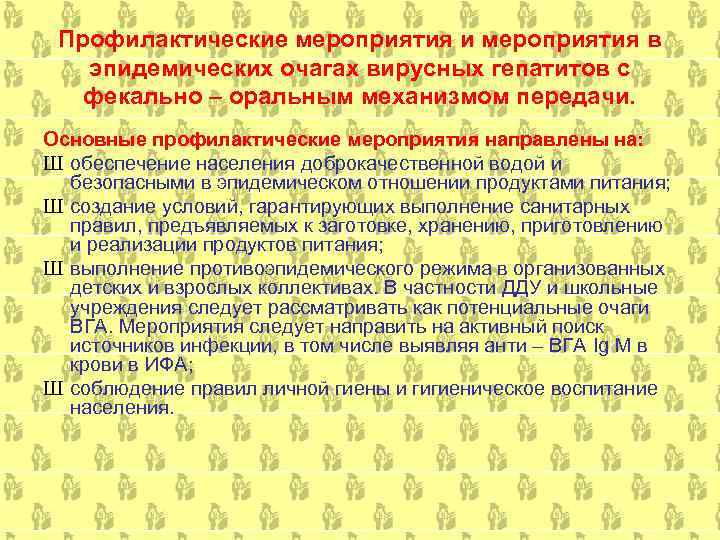 Профилактические мероприятия и мероприятия в эпидемических очагах вирусных гепатитов с фекально – оральным механизмом передачи.

Основные профилактические мероприятия направлены на:

Ш обеспечение населения доброкачественной водой и безопасными в эпидемическом отношении продуктами питания;

Ш создание условий, гарантирующих выполнение санитарных правил, предъявляемых к заготовке, хранению, приготовлению и реализации продуктов питания;

Ш выполнение противоэпидемического режима в организованных детских и взрослых коллективах. В частности ДДУ и школьные учреждения следует рассматривать как потенциальные очаги ВГА. Мероприятия следует направить на активный поиск источников инфекции, в том числе выявляя анти – ВГА Ig M в крови в ИФА;

Ш соблюдение правил личной гиены и гигиеническое воспитание населения.